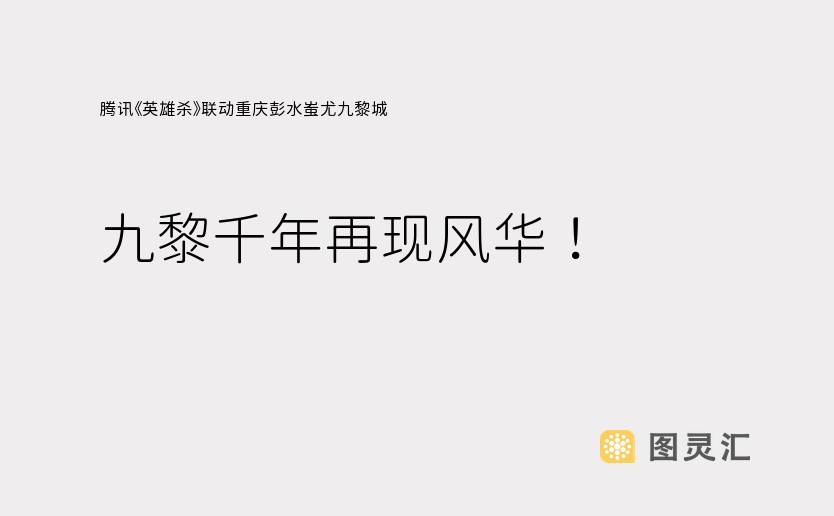 腾讯《英雄杀》联动重庆彭水蚩尤九黎城

九黎千年再现风华！

图灵汇